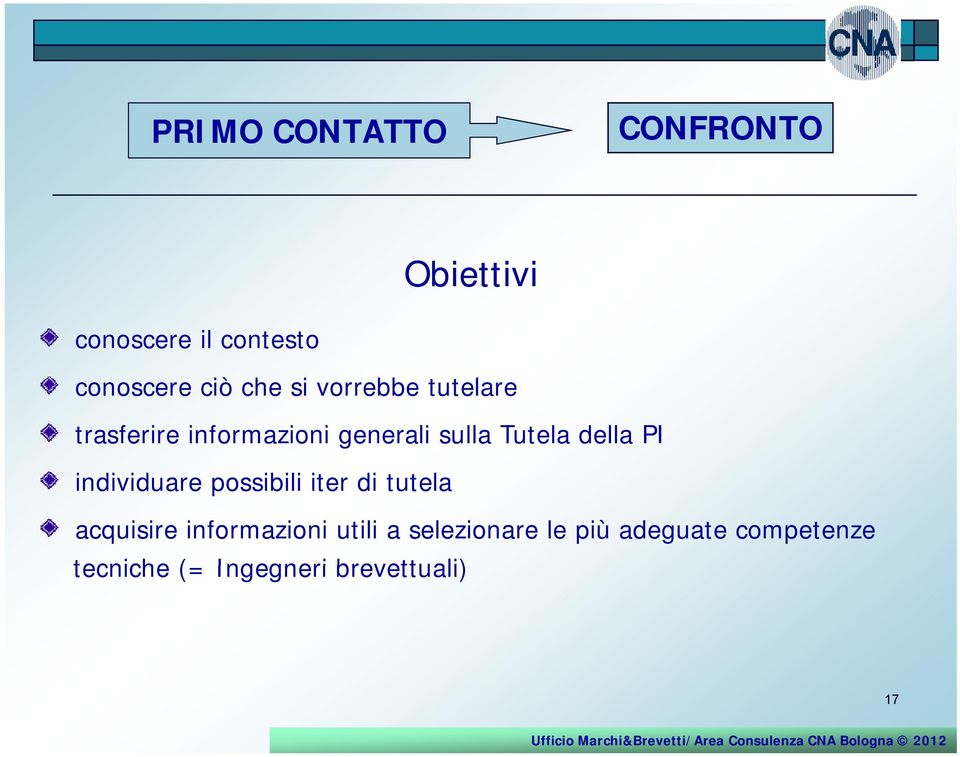 CNA

PRIMO CONTATTO

CONFRONTO

Obiettivi

conoscere il contesto

conoscere ciò che si vorrebbe tutelare

trasferire informazioni generali sulla Tutela della PI

individuare possibili iter di tutela

acquisire informazioni utili a selezionare le più adeguate competenze tecniche (= Ingegneri brevettuali)

17

Ufficio Marchi&Brevetti/Area Consulenza CNA Bologna © 2012